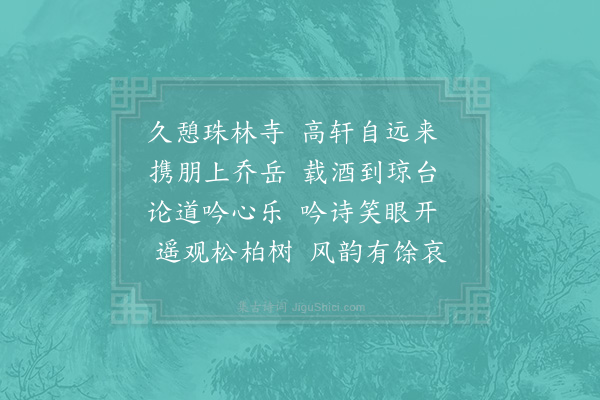 久憩珠林寺 高轩自远来
携朋上乔岳 载酒到琼台
论道吟心乐 吟诗笑眼开
遥观松柏树 风韵有馀哀

集古诗词 JiguShici.com